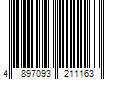 4 897093 211163